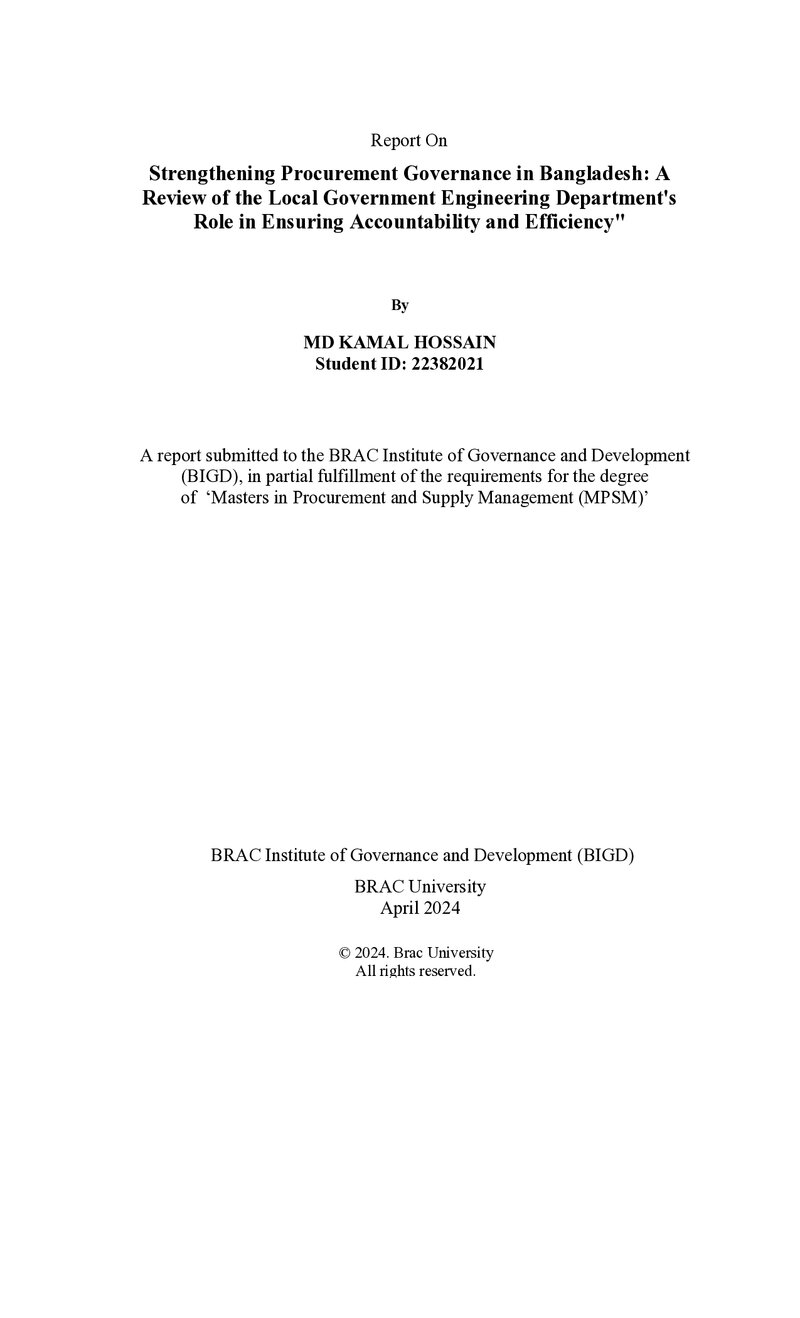 Report On

Strengthening Procurement Governance in Bangladesh: A Review of the Local Government Engineering Department's Role in Ensuring Accountability and Efficiency"

By

MD KAMAL HOSSAIN
Student ID: 22382021

A report submitted to the BRAC Institute of Governance and Development (BIGD), in partial fulfillment of the requirements for the degree of 'Masters in Procurement and Supply Management (MPSM)'

BRAC Institute of Governance and Development (BIGD)

BRAC University
April 2024

© 2024. Brac University
All rights reserved.